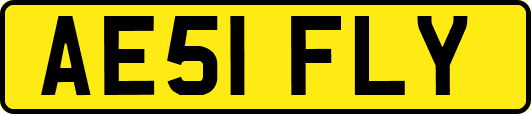 AE51 FLY